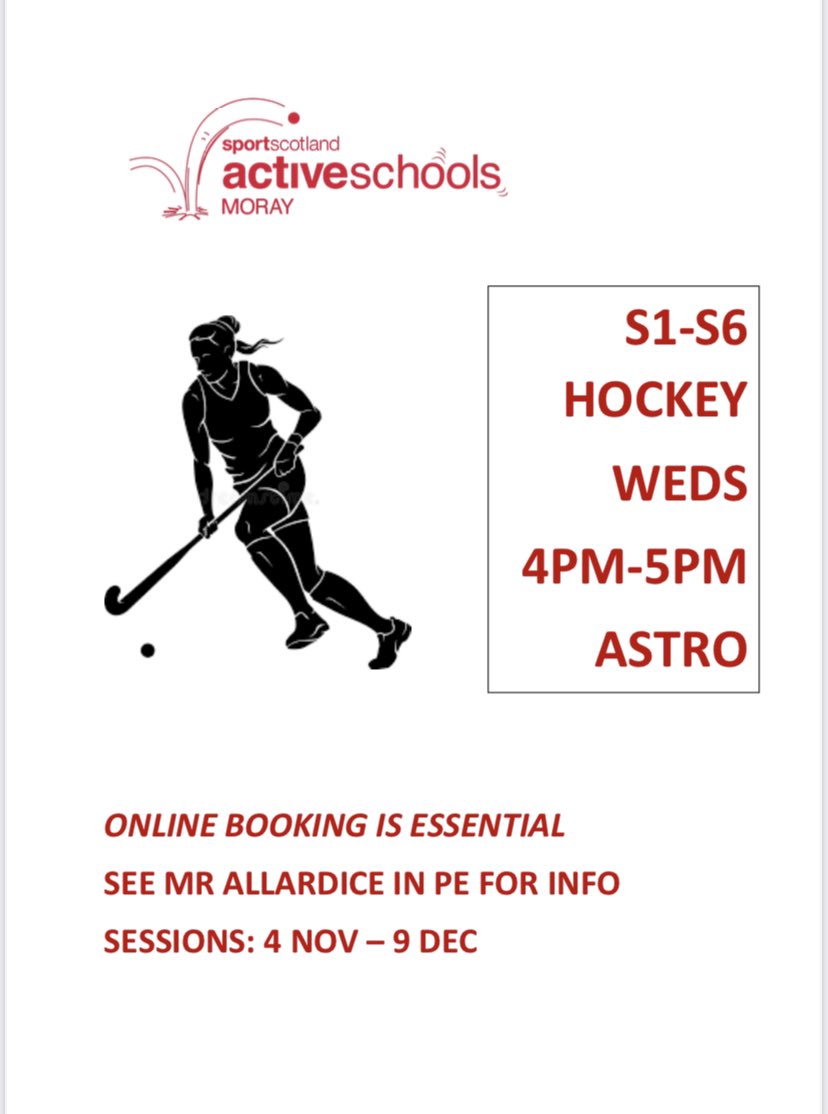 sportscotland
activeschools
MORAY

S1-S6
HOCKEY
WEDS
4PM-5PM
ASTRO

ONLINE BOOKING IS ESSENTIAL

SEE MR ALLARDICE IN PE FOR INFO

SESSIONS: 4 NOV – 9 DEC